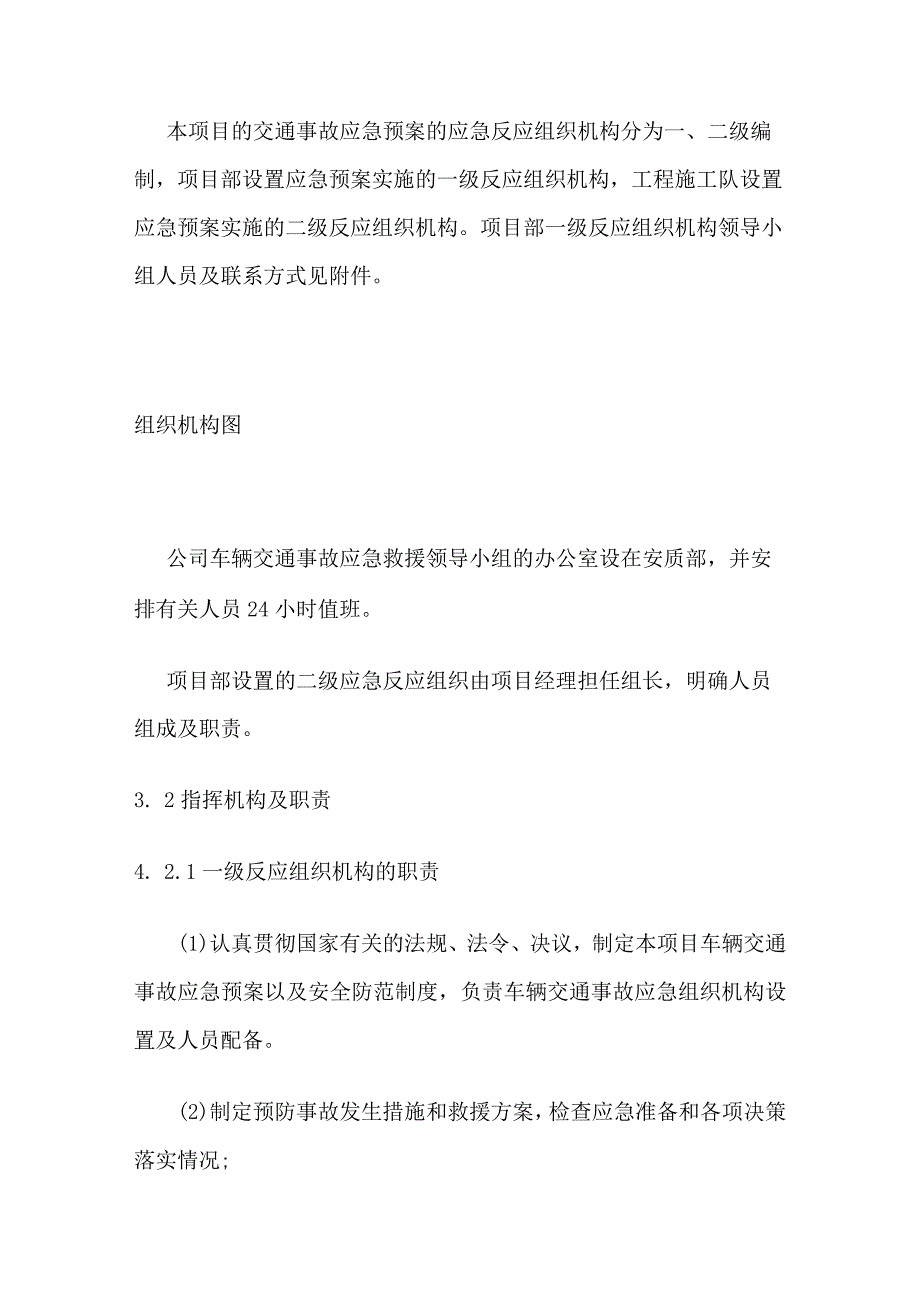 本项目的交通事故应急预案的应急反应组织机构分为一、二级编制，项目部设置应急预案实施的一级反应组织机构，工程施工队设置应急预案实施的二级反应组织机构。项目部一级反应组织机构领导小组人员及联系方式见附件。

组织机构图

公司车辆交通事故应急救援领导小组的办公室设在安质部，并安排有关人员24小时值班。

项目部设置的二级应急反应组织由项目经理担任组长，明确人员组成及职责。

3. 2指挥机构及职责

4. 2.1一级反应组织机构的职责

(1)认真贯彻国家有关的法规、法令、决议，制定本项目车辆交通事故应急预案以及安全防范制度，负责车辆交通事故应急组织机构设置及人员配备。

(2)制定预防事故发生措施和救援方案，检查应急准备和各项决策落实情况;